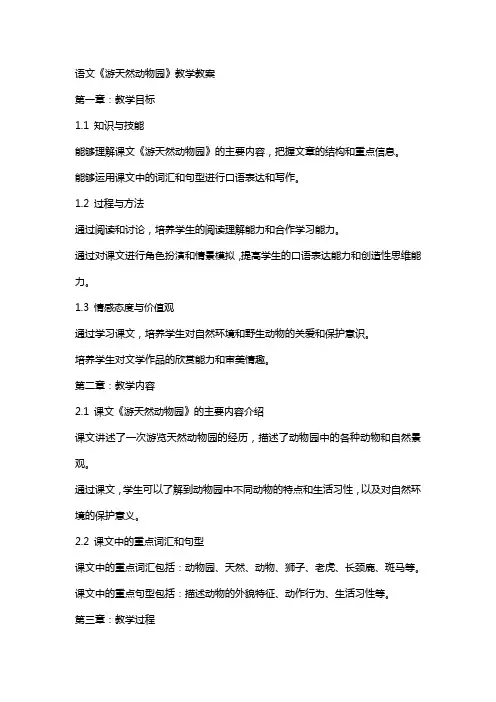 语文《游天然动物园》教学教案

第一章：教学目标

1.1 知识与技能

能够理解课文《游天然动物园》的主要内容，把握文章的结构和重点信息。

能够运用课文中的词汇和句型进行口语表达和写作。

1.2 过程与方法

通过阅读和讨论，培养学生的阅读理解能力和合作学习能力。

通过对课文进行角色扮演和情景模拟，提高学生的口语表达能力和创造性思维能力。

1.3 情感态度与价值观

通过学习课文，培养学生对自然环境和野生动物的关爱和保护意识。

培养学生对文学作品的欣赏能力和审美情趣。

第二章：教学内容

2.1 课文《游天然动物园》的主要内容介绍

课文讲述了一次游览天然动物园的经历，描述了动物园中的各种动物和自然景观。

通过课文，学生可以了解到动物园中不同动物的特点和生活习性，以及对自然环境的保护意义。

2.2 课文中的重点词汇和句型

课文中的重点词汇包括：动物园、天然、动物、狮子、老虎、长颈鹿、斑马等。

课文中的重点句型包括：描述动物的外貌特征、动作行为、生活习性等。

第三章：教学过程